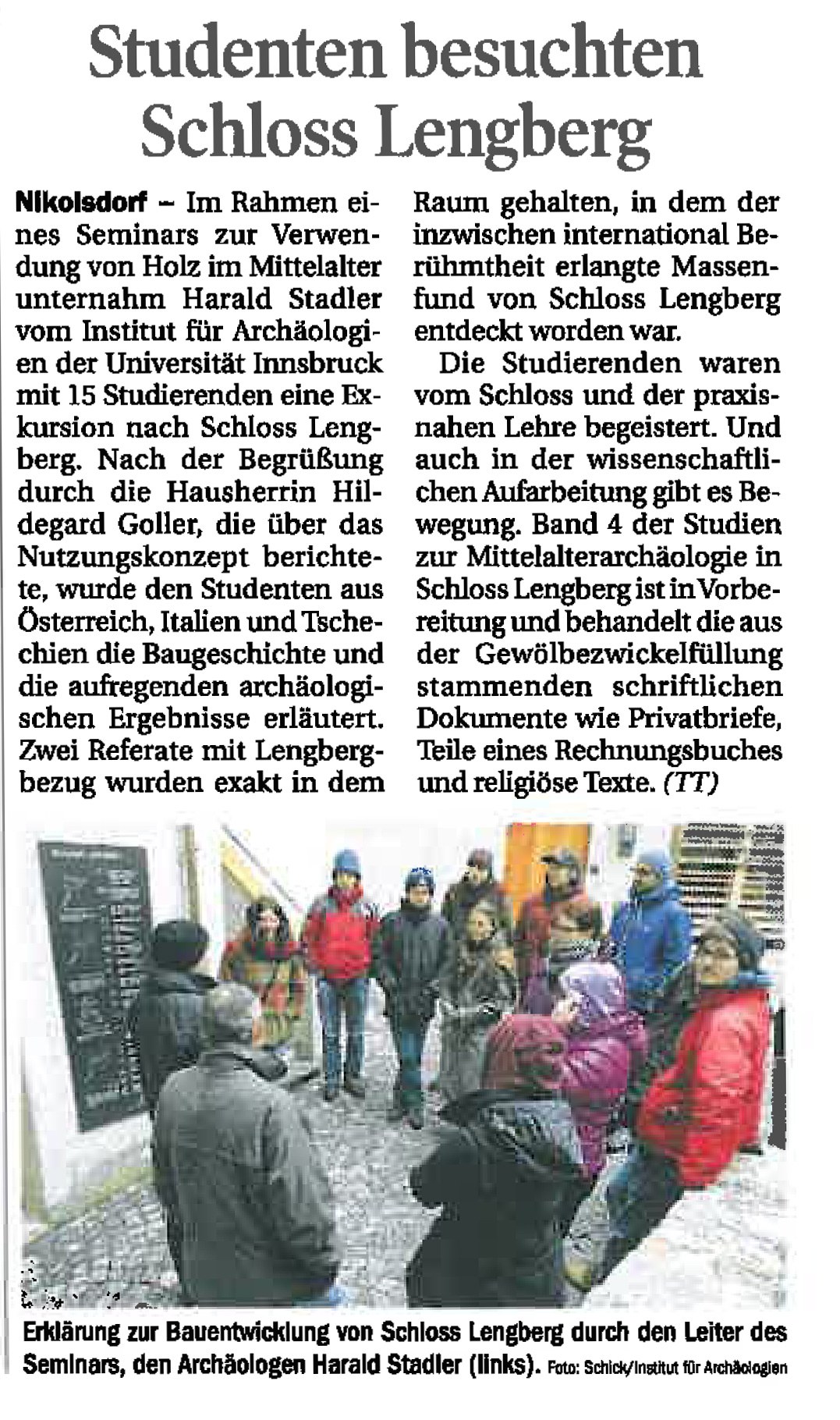 Studenten besuchten Schloss Lengberg

Nikolsdorf – Im Rahmen eines Seminars zur Verwendung von Holz im Mittelalter unternahm Harald Stadler vom Institut für Archäologien der Universität Innsbruck mit 15 Studierenden eine Exkursion nach Schloss Lengberg. Nach der Begrüßung durch die Hausherrin Hildegard Goller, die über das Nutzungskonzept berichtete, wurde den Studenten aus Österreich, Italien und Tschechien die Baugeschichte und die aufregenden archäologischen Ergebnisse erläutert. Zwei Referate mit Lengbergbezug wurden exakt in dem Raum gehalten, in dem der inzwischen international Berühmtheit erlangte Massenfund von Schloss Lengberg entdeckt worden war.

Die Studierenden waren vom Schloss und der praxisnahen Lehre begeistert. Und auch in der wissenschaftlichen Aufarbeitung gibt es Bewegung. Band 4 der Studien zur Mittelalterarchäologie in Schloss Lengberg ist in Vorbereitung und behandelt die aus der Gewölbezwickelfüllung stammenden schriftlichen Dokumente wie Privatbriefe, Teile eines Rechnungsbuches und religiöse Texte. (TT)

Erklärung zur Bauentwicklung von Schloss Lengberg durch den Leiter des Seminars, den Archäologen Harald Stadler (links). Foto: Schick/Institut für Archäologien